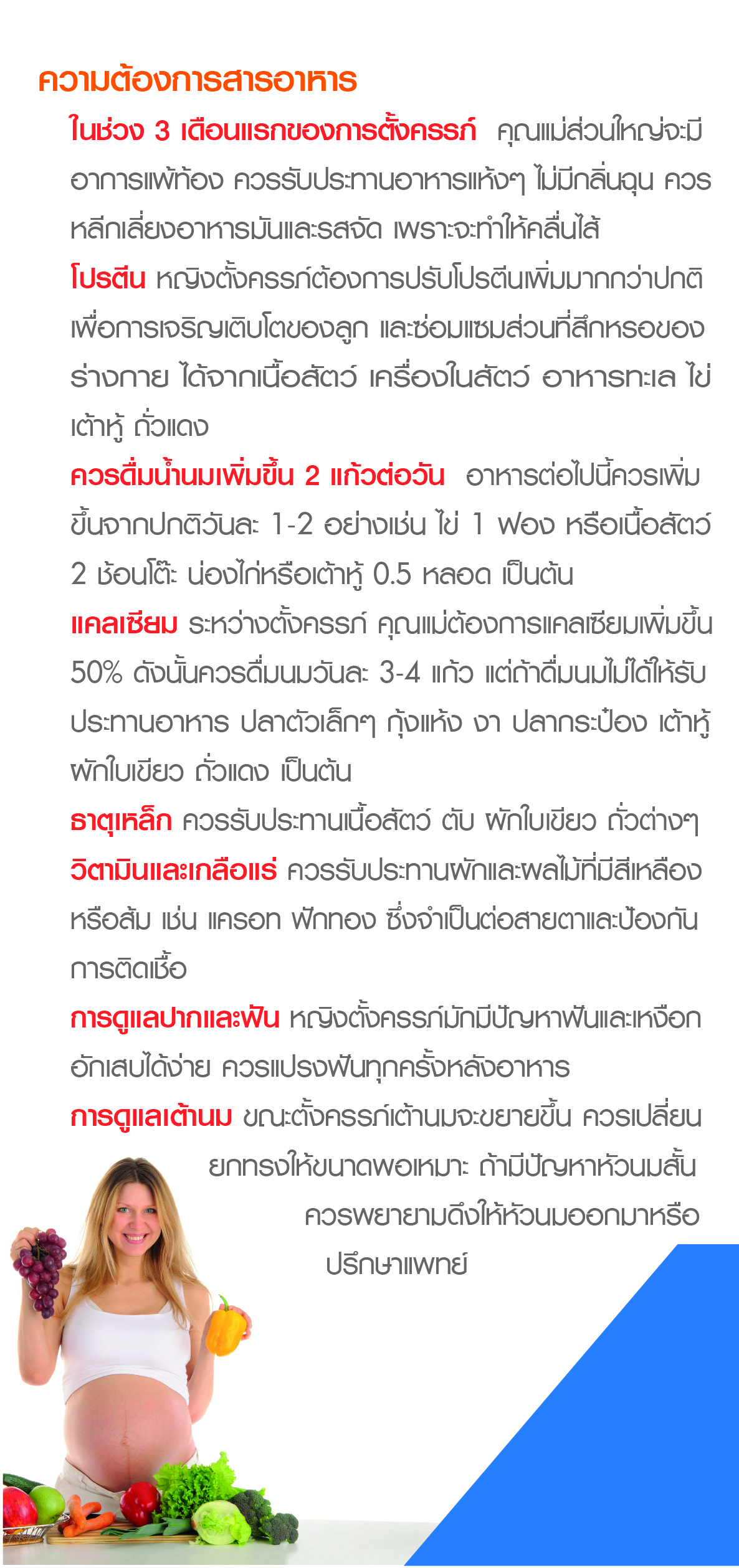 ความต้องการสารอาหาร

ในช่วง 3 เดือนแรกของการตั้งครรภ์ คุณแม่ส่วนใหญ่จะมีอาการแพ้ท้อง ควรรับประทานอาหารแห้งๆ ไม่มีกลิ่นฉุน ควรหลีกเลี่ยงอาหารมันและรสจัด เพราะจะทำให้คลื่นไส้

โปรตีน หญิงตั้งครรภ์ต้องการปรับโปรตีนเพิ่มมากกว่าปกติ เพื่อการเจริญเติบโตของลูก และซ่อมแซมส่วนที่สึกหรอของร่างกาย ได้จากเนื้อสัตว์ เครื่องในสัตว์ อาหารทะเล ไข่ เต้าหู้ ถั่วแดง

ควรดื่มน้ำนมเพิ่มขึ้น 2 แก้วต่อวัน อาหารต่อไปนี้ควรเพิ่มขึ้นจากปกติวันละ 1-2 อย่างเช่น ไข่ 1 ฟอง หรือเนื้อสัตว์ 2 ช้อนโต๊ะ น่องไก่หรือเต้าหู้ 0.5 หลอด เป็นต้น

แคลเซียม ระหว่างตั้งครรภ์ คุณแม่ต้องการแคลเซียมเพิ่มขึ้น 50% ดังนั้นควรดื่มนมวันละ 3-4 แก้ว แต่ถ้าดื่มนมไม่ได้ให้รับประทานอาหาร ปลาตัวเล็กๆ กุ้งแห้ง งา ปลากระป๋อง เต้าหู้ ผักใบเขียว ถั่วแดง เป็นต้น

ธาตุเหล็ก ควรรับประทานเนื้อสัตว์ ตับ ผักใบเขียว ถั่วต่างๆ

วิตามินและเกลือแร่ ควรรับประทานผักและผลไม้ที่มีสีเหลืองหรือส้ม เช่น แครอท ฟักทอง ซึ่งจำเป็นต่อสายตาและป้องกันการติดเชื้อ

การดูแลปากและฟัน หญิงตั้งครรภ์มักมีปัญหาฟันและเหงือกอักเสบได้ง่าย ควรแปรงฟันทุกครั้งหลังอาหาร

การดูแลเต้านม ขณะตั้งครรภ์เต้านมจะขยายขึ้น ควรเปลี่ยนยกทรงให้ขนาดพอเหมาะ ถ้ามีปัญหาหัวนมสั้น ควรพยายามดึงให้หัวนมออกมาหรือปรึกษาแพทย์